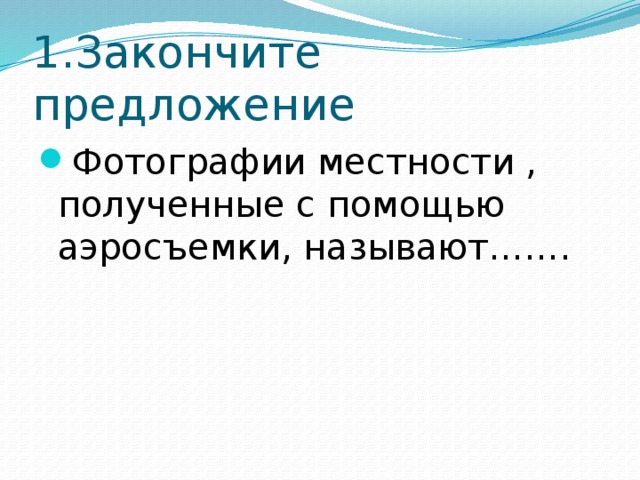 1.Закончите предложение

Фотографии местности , полученные с помощью аэросъемки, называют…….